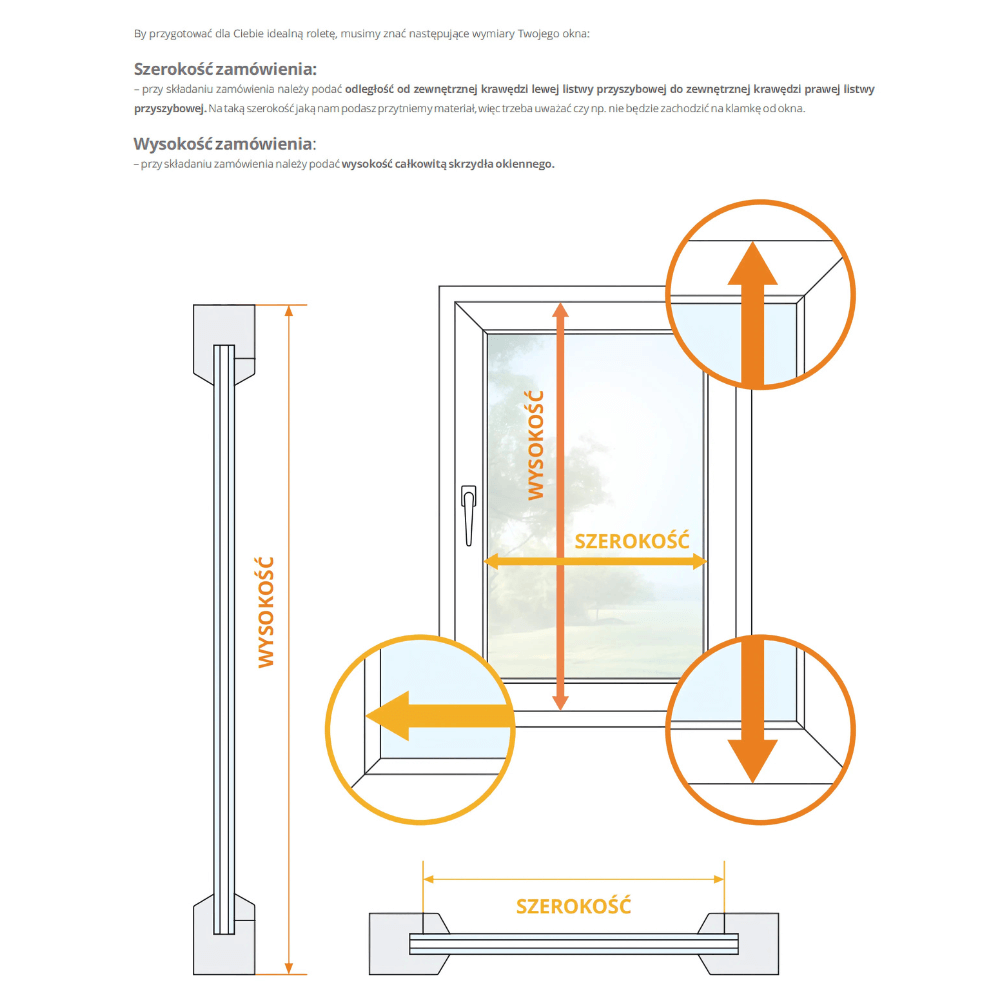 By przygotować dla Ciebie idealną roletę, musimy znać następujące wymiary Twojego okna:

Szerokość zamówienia:
– przy składaniu zamówienia należy podać odległość od zewnętrznej krawędzi lewej listwy przyszybowej do zewnętrznej krawędzi prawej listwy przyszybowej. Na taką szerokość jaką nam podasz przytniemy materiał, więc trzeba uważać czy np. nie będzie zachodzić na klamkę od okna.

Wysokość zamówienia:
– przy składaniu zamówienia należy podać wysokość całkowitą skrzydła okiennego.

WYSOKOŚĆ

WYSOKOŚĆ

SZEROKOŚĆ

SZEROKOŚĆ